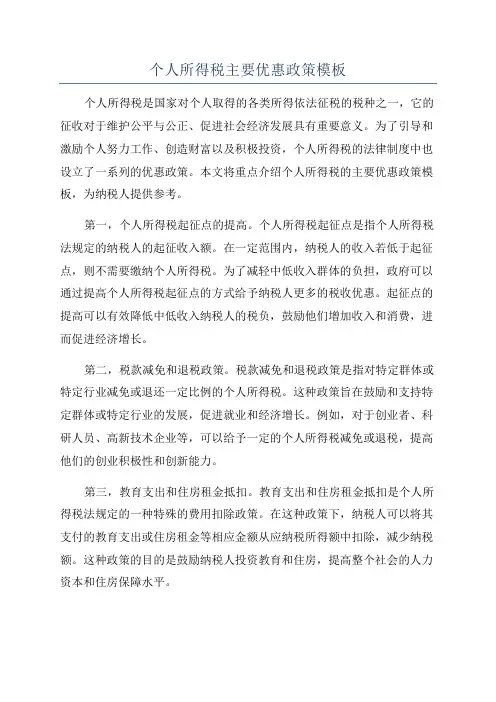 个人所得税主要优惠政策模板

个人所得税是国家对个人取得的各类所得依法征税的税种之一，它的征收对于维护公平与公正、促进社会经济发展具有重要意义。为了引导和激励个人努力工作、创造财富以及积极投资，个人所得税的法律制度中也设立了一系列的优惠政策。本文将重点介绍个人所得税的主要优惠政策模板，为纳税人提供参考。

第一，个人所得税起征点的提高。个人所得税起征点是指个人所得税法规定的纳税人的起征收入额。在一定范围内，纳税人的收入若低于起征点，则不需要缴纳个人所得税。为了减轻中低收入群体的负担，政府可以通过提高个人所得税起征点的方式给予纳税人更多的税收优惠。起征点的提高可以有效降低中低收入纳税人的税负，鼓励他们增加收入和消费，进而促进经济增长。

第二，税款减免和退税政策。税款减免和退税政策是指对特定群体或特定行业减免或退还一定比例的个人所得税。这种政策旨在鼓励和支持特定群体或特定行业的发展，促进就业和经济增长。例如，对于创业者、科研人员、高新技术企业等，可以给予一定的个人所得税减免或退税，提高他们的创业积极性和创新能力。

第三，教育支出和住房租金抵扣。教育支出和住房租金抵扣是个人所得税法规定的一种特殊的费用扣除政策。在这种政策下，纳税人可以将其支付的教育支出或住房租金等相应金额从应纳税所得额中扣除，减少纳税额。这种政策的目的是鼓励纳税人投资教育和住房，提高整个社会的人力资本和住房保障水平。